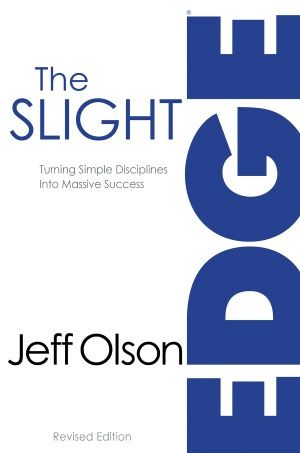 The SLIGHT EDGE®

Turning Simple Disciplines Into Massive Success

Jeff Olson

Revised Edition